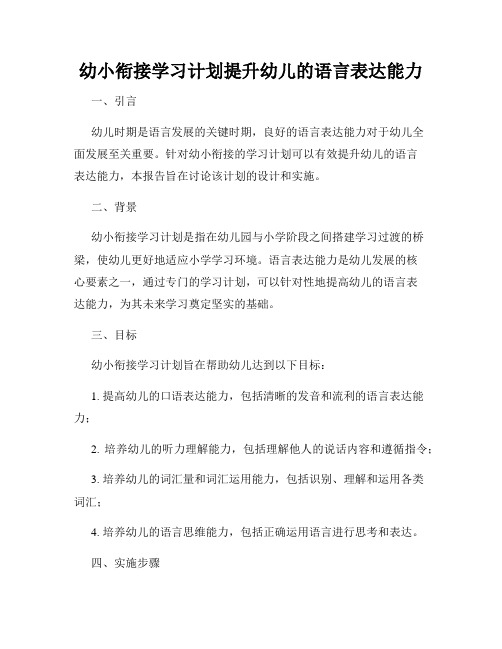 幼小衔接学习计划提升幼儿的语言表达能力

一、引言

幼儿时期是语言发展的关键时期，良好的语言表达能力对于幼儿全面发展至关重要。针对幼小衔接的学习计划可以有效提升幼儿的语言表达能力，本报告旨在讨论该计划的设计和实施。

二、背景

幼小衔接学习计划是指在幼儿园与小学阶段之间搭建学习过渡的桥梁，使幼儿更好地适应小学学习环境。语言表达能力是幼儿发展的核心要素之一，通过专门的学习计划，可以针对性地提高幼儿的语言表达能力，为其未来学习奠定坚实的基础。

三、目标

幼小衔接学习计划旨在帮助幼儿达到以下目标：

1. 提高幼儿的口语表达能力，包括清晰的发音和流利的语言表达能力；

2. 培养幼儿的听力理解能力，包括理解他人的说话内容和遵循指令；

3. 培养幼儿的词汇量和词汇运用能力，包括识别、理解和运用各类词汇；

4. 培养幼儿的语言思维能力，包括正确运用语言进行思考和表达。

四、实施步骤